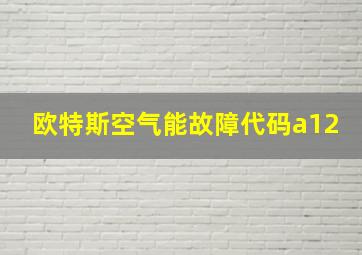 欧特斯空气能故障代码a12